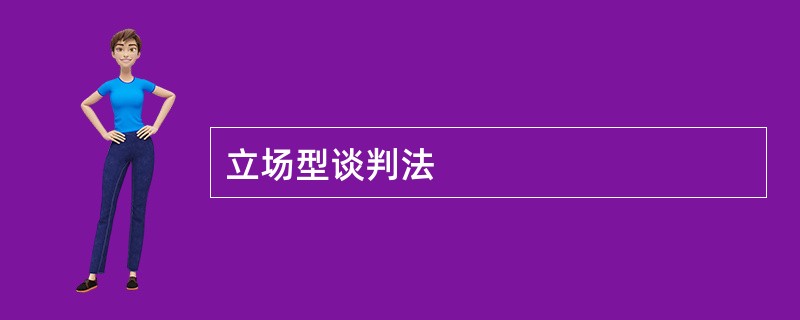 立场型谈判法